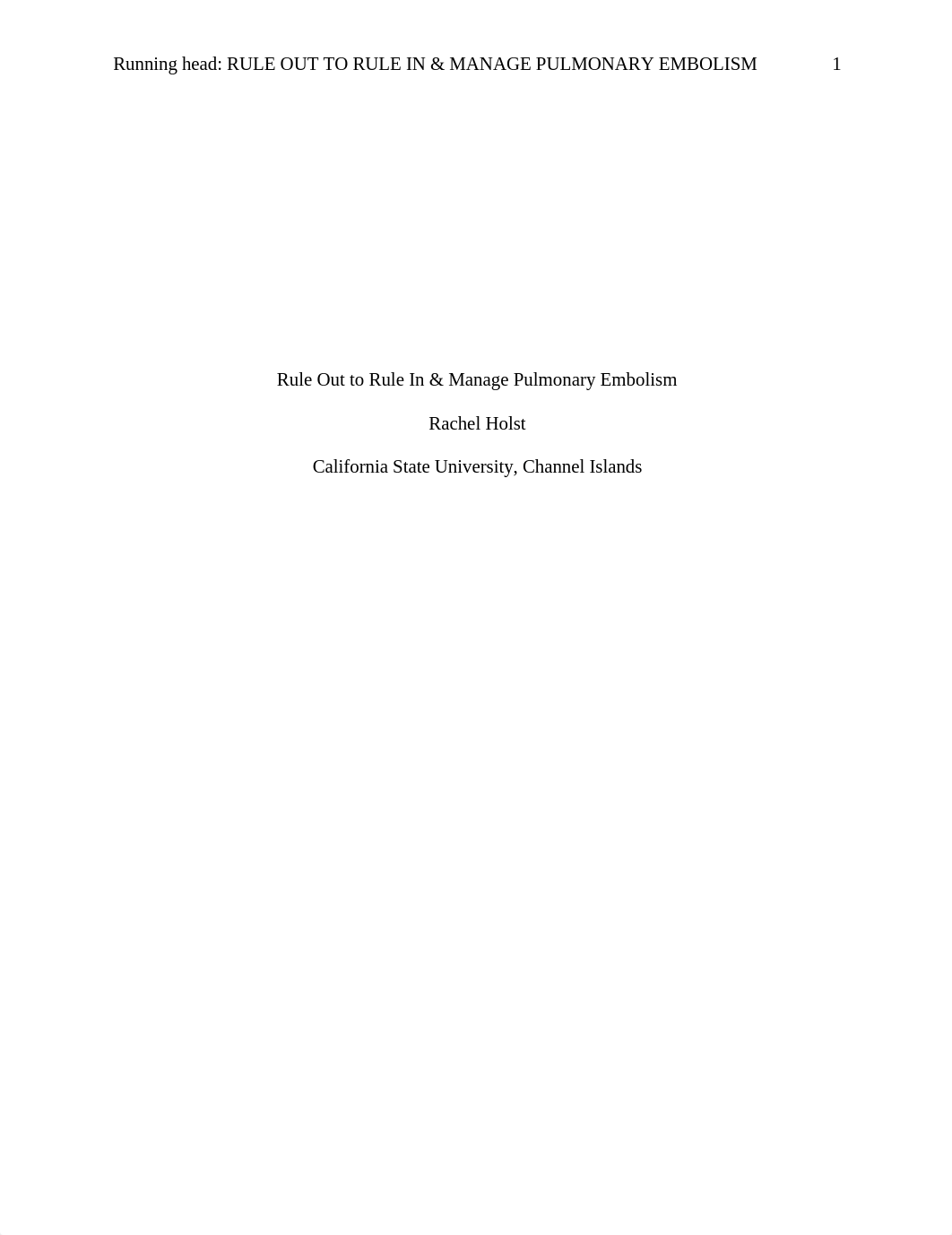 Running head: RULE OUT TO RULE IN & MANAGE PULMONARY EMBOLISM 1

Rule Out to Rule In & Manage Pulmonary Embolism

Rachel Holst

California State University, Channel Islands